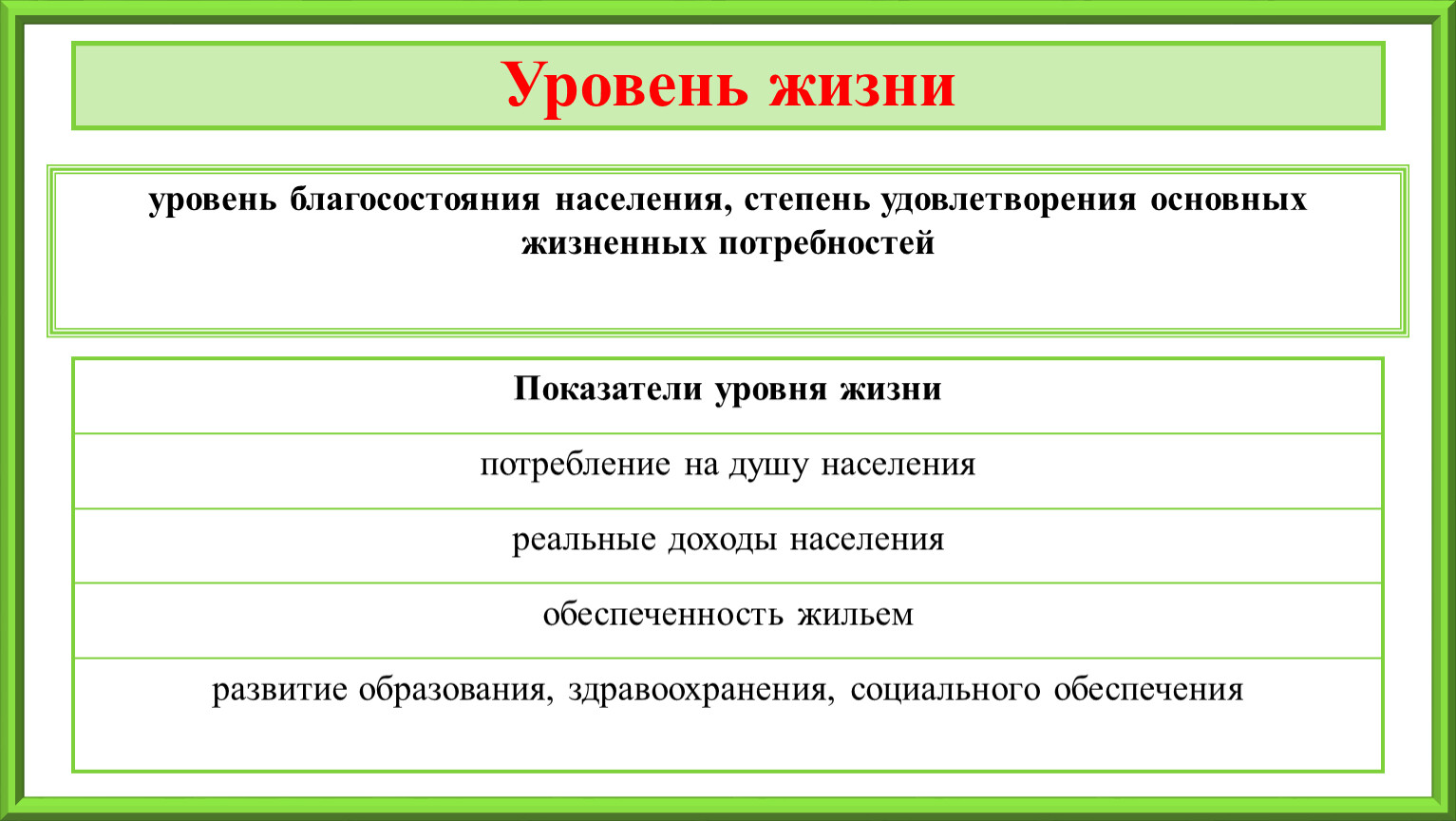 Уровень жизни

уровень благосостояния населения, степень удовлетворения основных жизненных потребностей

| Показатели уровня жизни |
|---|
| потребление на душу населения |
| реальные доходы населения |
| обеспеченность жильем |
| развитие образования, здравоохранения, социального обеспечения |